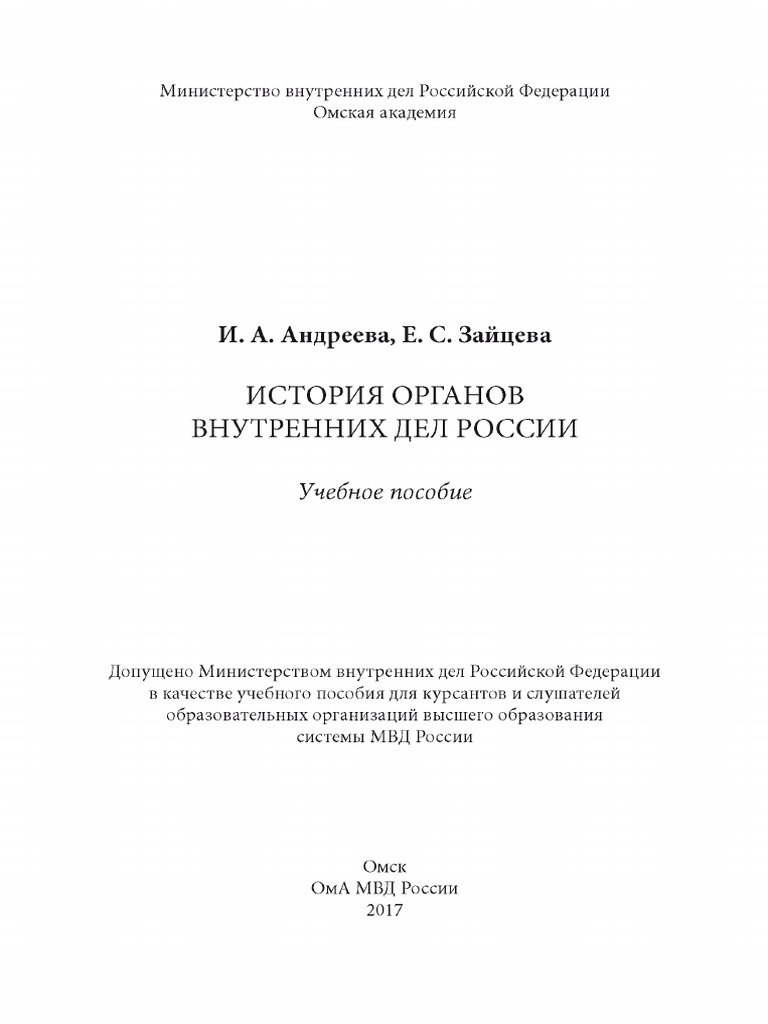 Министерство внутренних дел Российской Федерации
Омская академия

И. А. Андреева, Е. С. Зайцева

ИСТОРИЯ ОРГАНОВ
ВНУТРЕННИХ ДЕЛ РОССИИ

Учебное пособие

Допущено Министерством внутренних дел Российской Федерации в качестве учебного пособия для курсантов и слушателей образовательных организаций высшего образования системы МВД России

Омск
ОмА МВД России
2017